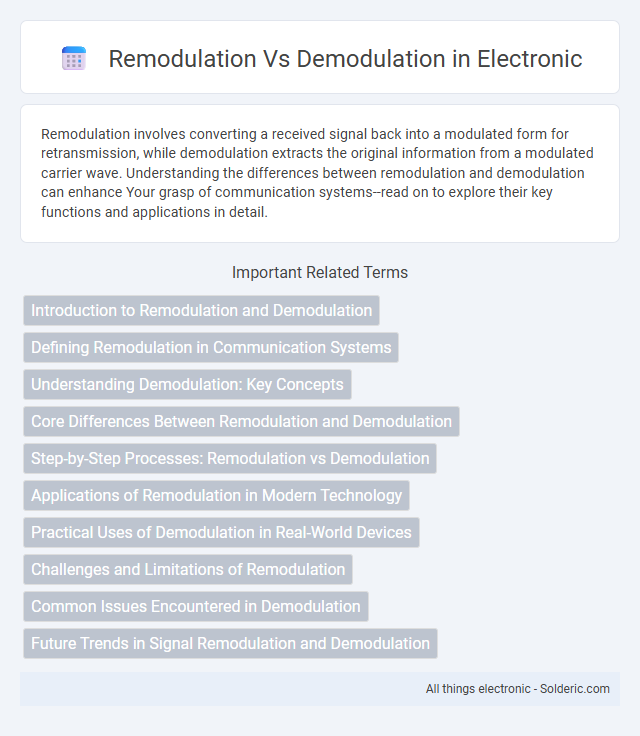 Remodulation Vs Demodulation in Electronic

Remodulation involves converting a received signal back into a modulated form for retransmission, while demodulation extracts the original information from a modulated carrier wave. Understanding the differences between remodulation and demodulation can enhance Your grasp of communication systems--read on to explore their key functions and applications in detail.

Important Related Terms

Introduction to Remodulation and Demodulation

Defining Remodulation in Communication Systems

Understanding Demodulation: Key Concepts

Core Differences Between Remodulation and Demodulation

Step-by-Step Processes: Remodulation vs Demodulation

Applications of Remodulation in Modern Technology

Practical Uses of Demodulation in Real-World Devices

Challenges and Limitations of Remodulation

Common Issues Encountered in Demodulation

Future Trends in Signal Remodulation and Demodulation

All things electronic - Solderic.com